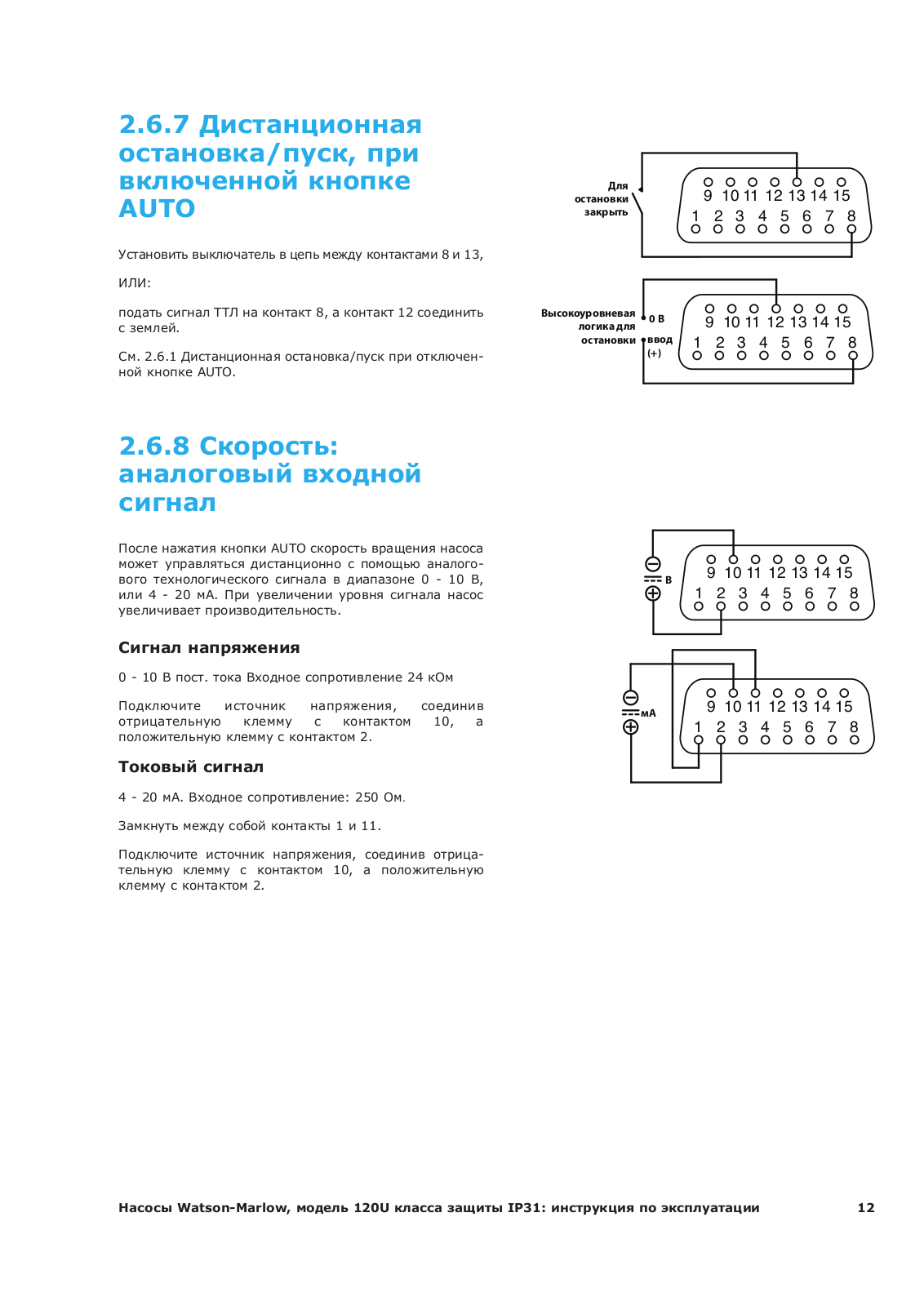 2.6.7 Дистанционная остановка/пуск, при включенной кнопке AUTO

Установить выключатель в цепь между контактами 8 и 13,

ИЛИ:

подать сигнал ТТЛ на контакт 8, а контакт 12 соединить с землей.

См. 2.6.1 Дистанционная остановка/пуск при отключенной кнопке AUTO.

Для остановки закрыть

9 10 11 12 13 14 15
1 2 3 4 5 6 7 8

Высокоуровневая логика для остановки

0 В

ввод (+)

9 10 11 12 13 14 15
1 2 3 4 5 6 7 8

2.6.8 Скорость: аналоговый входной сигнал

После нажатия кнопки AUTO скорость вращения насоса может управляться дистанционно с помощью аналогового технологического сигнала в диапазоне 0 - 10 В, или 4 - 20 мА. При увеличении уровня сигнала насос увеличивает производительность.

Сигнал напряжения

0 - 10 В пост. тока Входное сопротивление 24 кОм

Подключите источник напряжения, соединив отрицательную клемму с контактом 10, а положительную клемму с контактом 2.

Токовый сигнал

4 - 20 мА. Входное сопротивление: 250 Ом.

Замкнуть между собой контакты 1 и 11.

Подключите источник напряжения, соединив отрицательную клемму с контактом 10, а положительную клемму с контактом 2.

В

9 10 11 12 13 14 15
1 2 3 4 5 6 7 8

мА

9 10 11 12 13 14 15
1 2 3 4 5 6 7 8

Насосы Watson-Marlow, модель 120U класса защиты IP31: инструкция по эксплуатации 12